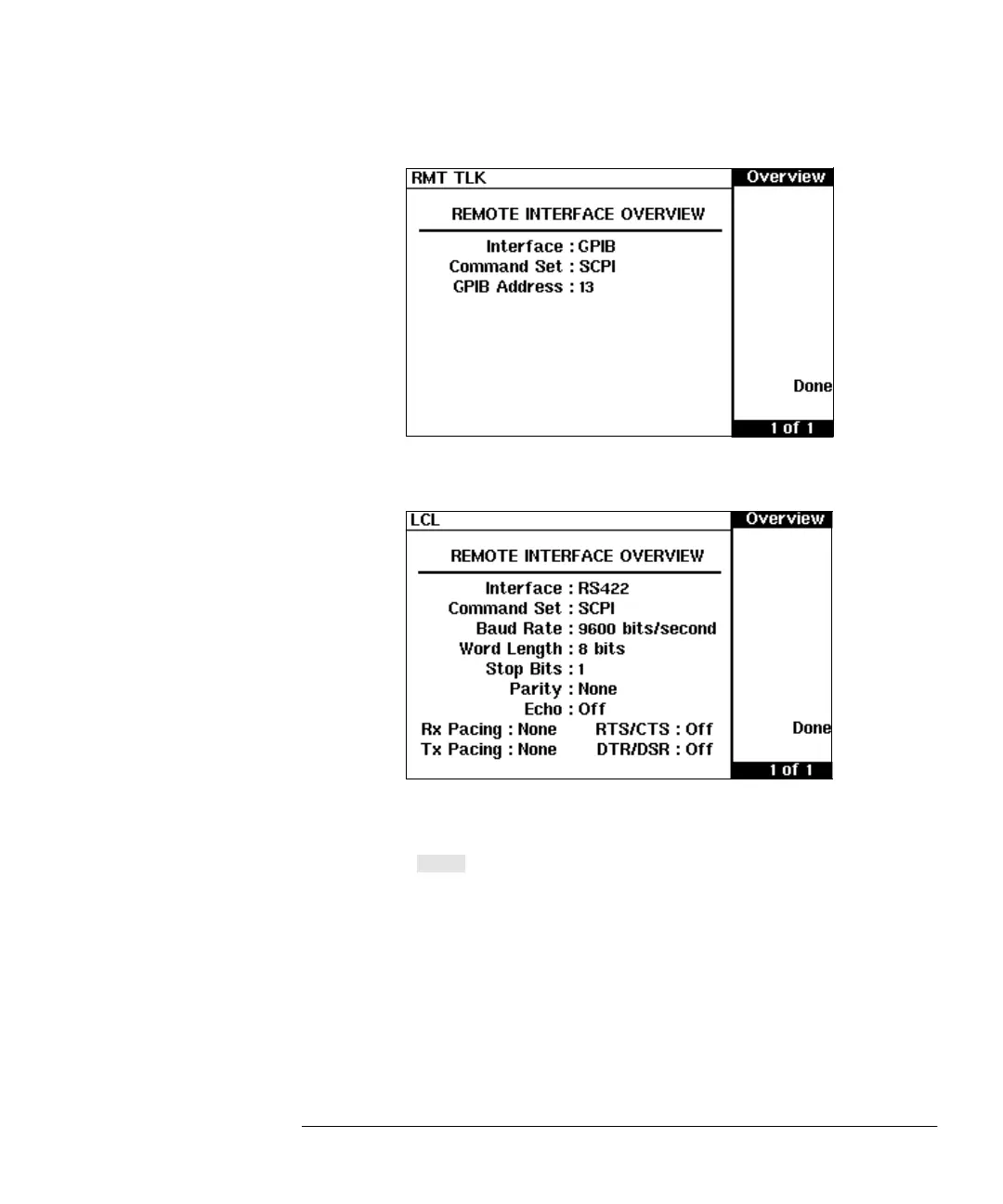 RMT TLK

Overview

REMOTE INTERFACE OVERVIEW

Interface : GPIB
Command Set : SCPI
GPIB Address : 13

Done

1 of 1

LCL

Overview

REMOTE INTERFACE OVERVIEW

Interface : RS422
Command Set : SCPI
Baud Rate : 9600 bits/second
Word Length : 8 bits
Stop Bits : 1
Parity : None
Echo : Off
Rx Pacing : None RTS/CTS : Off
Tx Pacing : None DTR/DSR : Off

Done

1 of 1